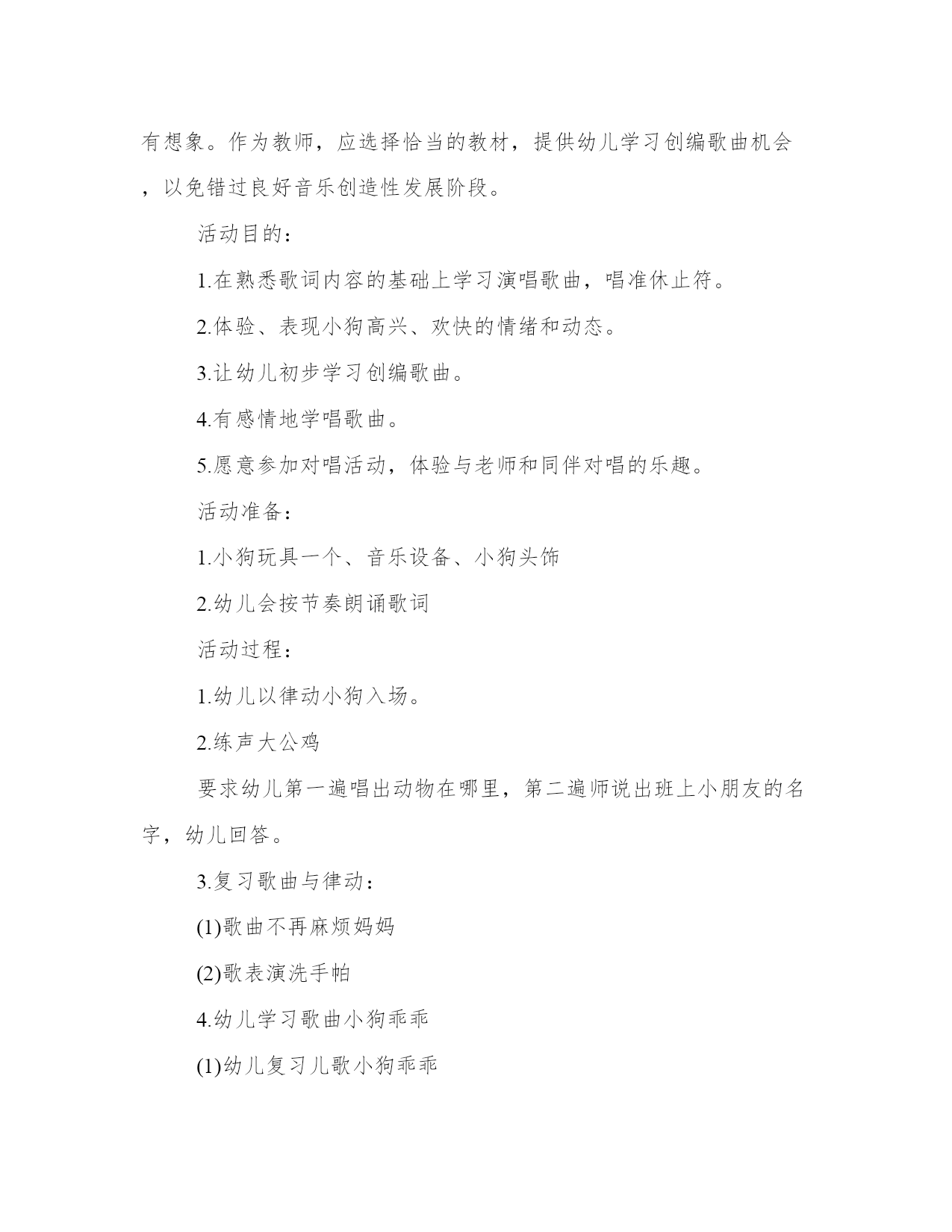 有想象。作为教师，应选择恰当的教材，提供幼儿学习创编歌曲机会，以免错过良好音乐创造性发展阶段。

活动目的：

1.在熟悉歌词内容的基础上学习演唱歌曲，唱准休止符。

2.体验、表现小狗高兴、欢快的情绪和动态。

3.让幼儿初步学习创编歌曲。

4.有感情地学唱歌曲。

5.愿意参加对唱活动，体验与老师和同伴对唱的乐趣。

活动准备：

1.小狗玩具一个、音乐设备、小狗头饰

2.幼儿会按节奏朗诵歌词

活动过程：

1.幼儿以律动小狗入场。

2.练声大公鸡

要求幼儿第一遍唱出动物在哪里，第二遍师说出班上小朋友的名字，幼儿回答。

3.复习歌曲与律动：

(1)歌曲不再麻烦妈妈

(2)歌表演洗手帕

4.幼儿学习歌曲小狗乖乖

(1)幼儿复习儿歌小狗乖乖